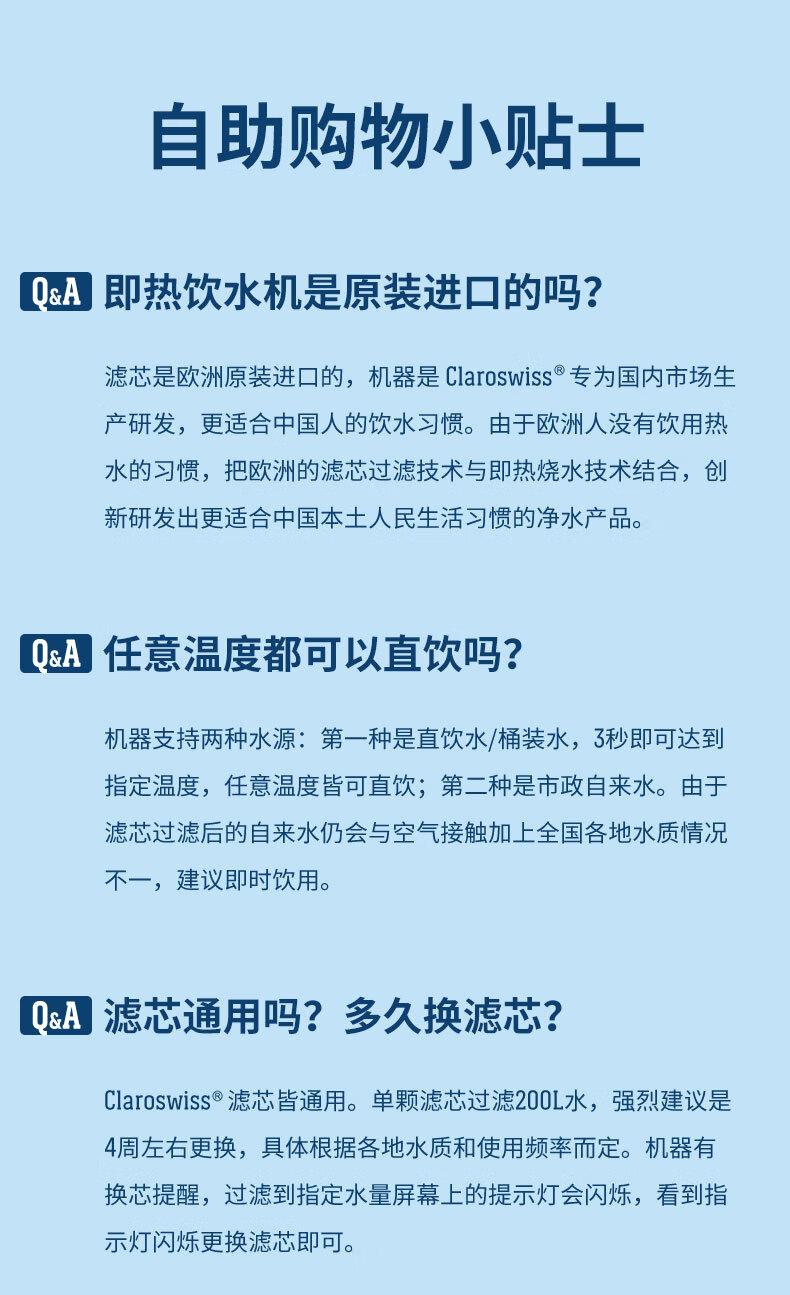 自助购物小贴士

Q&A 即热饮水机是原装进口的吗？

滤芯是欧洲原装进口的，机器是 Claroswiss® 专为国内市场生产研发，更适合中国人的饮水习惯。由于欧洲人没有饮用热水的习惯，把欧洲的滤芯过滤技术与即热烧水技术结合，创新研发出更适合中国本土人民生活习惯的净水产品。

Q&A 任意温度都可以直饮吗？

机器支持两种水源：第一种是直饮水/桶装水，3秒即可达到指定温度，任意温度皆可直饮；第二种是市政自来水。由于滤芯过滤后的自来水仍会与空气接触加上全国各地水质情况不一，建议即时饮用。

Q&A 滤芯通用吗？多久换滤芯？

Claroswiss® 滤芯皆通用。单颗滤芯过滤200L水，强烈建议是4周左右更换，具体根据各地水质和使用频率而定。机器有换芯提醒，过滤到指定水量屏幕上的提示灯会闪烁，看到指示灯闪烁更换滤芯即可。